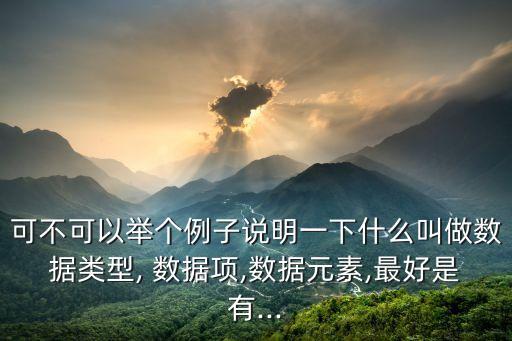 可不可以举个例子说明一下什么叫做数据类型, 数据项,数据元素,最好是有...